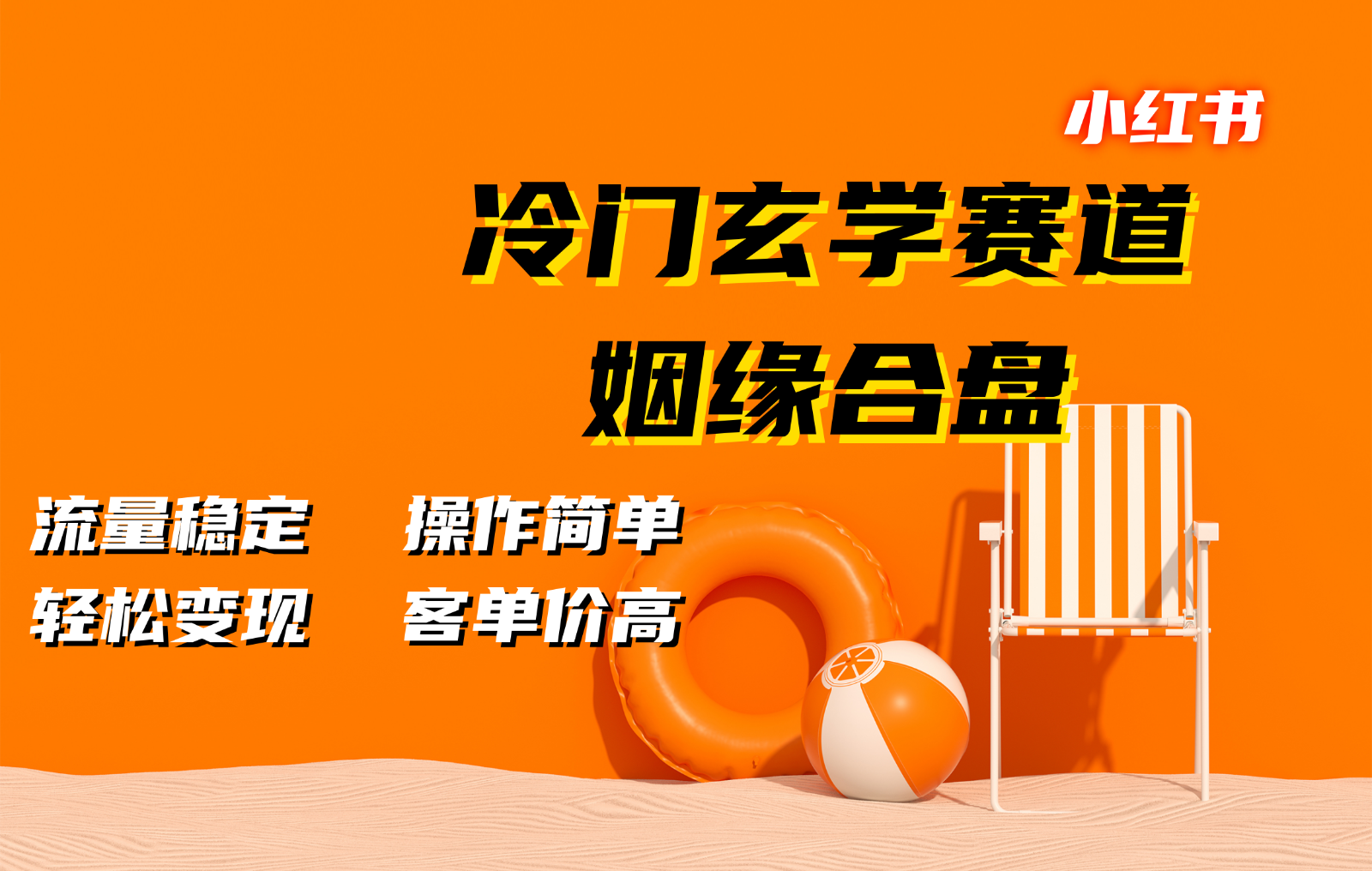 小红书

冷门玄学赛道

姻缘合盘

流量稳定 操作简单

轻松变现 客单价高